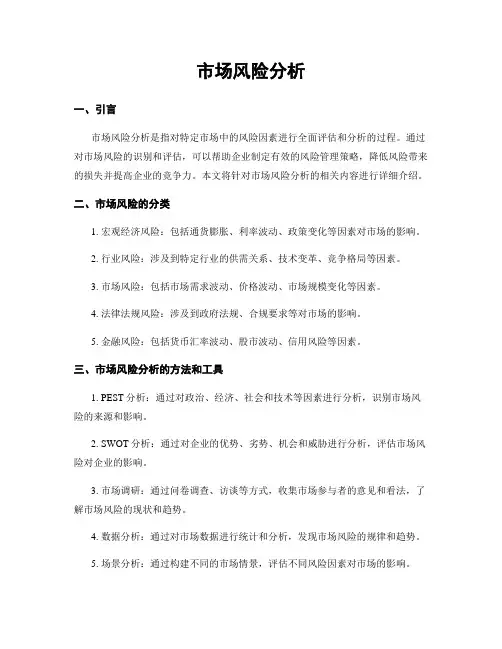 市场风险分析

一、引言

市场风险分析是指对特定市场中的风险因素进行全面评估和分析的过程。通过对市场风险的识别和评估，可以帮助企业制定有效的风险管理策略，降低风险带来的损失并提高企业的竞争力。本文将针对市场风险分析的相关内容进行详细介绍。

二、市场风险的分类

1. 宏观经济风险：包括通货膨胀、利率波动、政策变化等因素对市场的影响。

2. 行业风险：涉及到特定行业的供需关系、技术变革、竞争格局等因素。

3. 市场风险：包括市场需求波动、价格波动、市场规模变化等因素。

4. 法律法规风险：涉及到政府法规、合规要求等对市场的影响。

5. 金融风险：包括货币汇率波动、股市波动、信用风险等因素。

三、市场风险分析的方法和工具

1. PEST 分析：通过对政治、经济、社会和技术等因素进行分析，识别市场风险的来源和影响。

2. SWOT 分析：通过对企业的优势、劣势、机会和威胁进行分析，评估市场风险对企业的影响。

3. 市场调研：通过问卷调查、访谈等方式，收集市场参与者的意见和看法，了解市场风险的现状和趋势。

4. 数据分析：通过对市场数据进行统计和分析，发现市场风险的规律和趋势。

5. 场景分析：通过构建不同的市场情景，评估不同风险因素对市场的影响。